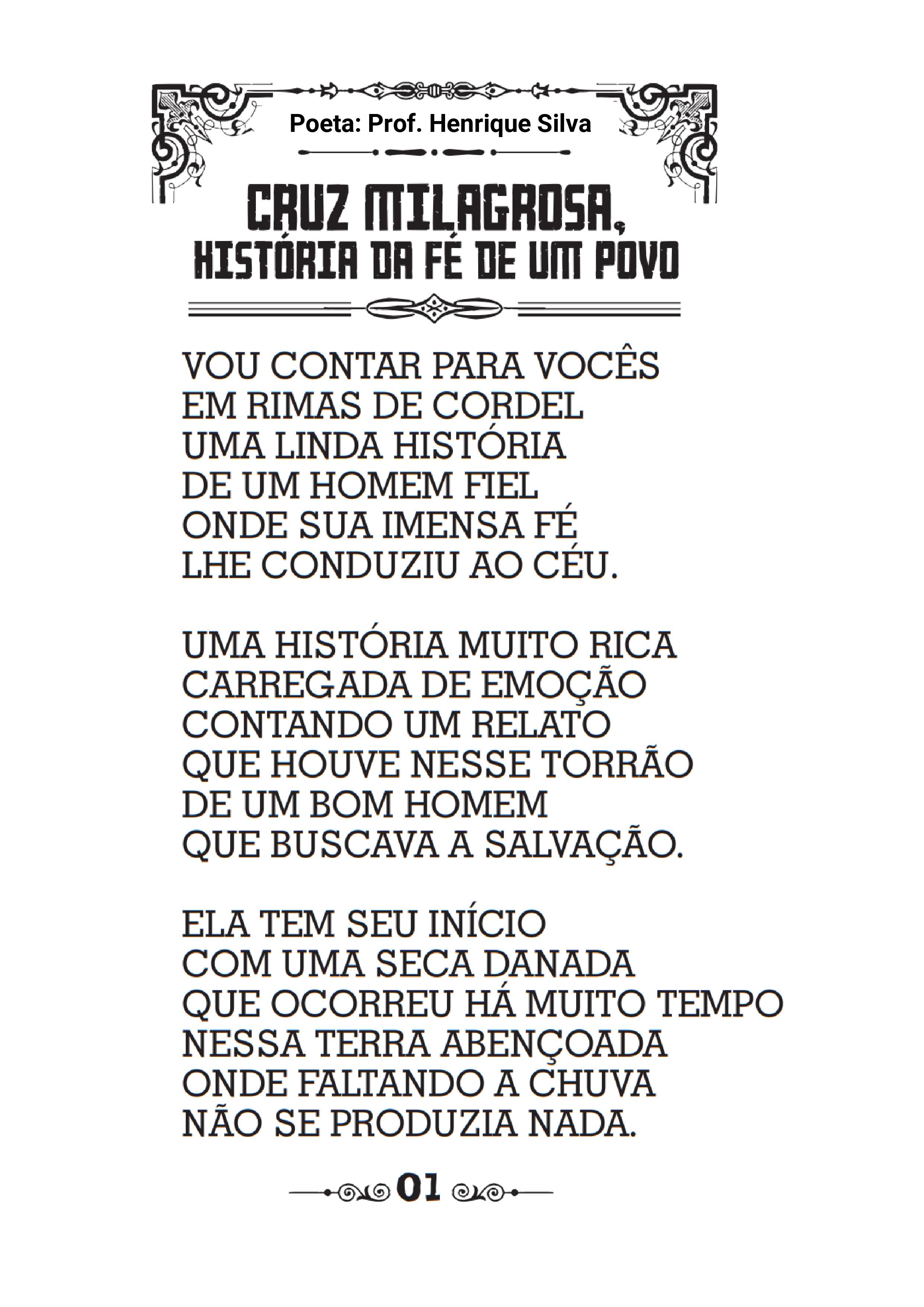 Poeta: Prof. Henrique Silva

CRUZ MILAGROSA, HISTÓRIA DA FÉ DE UM POVO

VOU CONTAR PARA VOCÊS
EM RIMAS DE CORDEL
UMA LINDA HISTÓRIA
DE UM HOMEM FIEL
ONDE SUA IMENSA FÉ
LHE CONDUZIU AO CÉU.

UMA HISTÓRIA MUITO RICA
CARREGADA DE EMOÇÃO
CONTANDO UM RELATO
QUE HOUVE NESSE TORRÃO
DE UM BOM HOMEM
QUE BUSCAVA A SALVAÇÃO.

ELA TEM SEU INÍCIO
COM UMA SECA DANADA
QUE OCORREU HÁ MUITO TEMPO
NESSA TERRA ABENÇOADA
ONDE FALTANDO A CHUVA
NÃO SE PRODUZIA NADA.

01